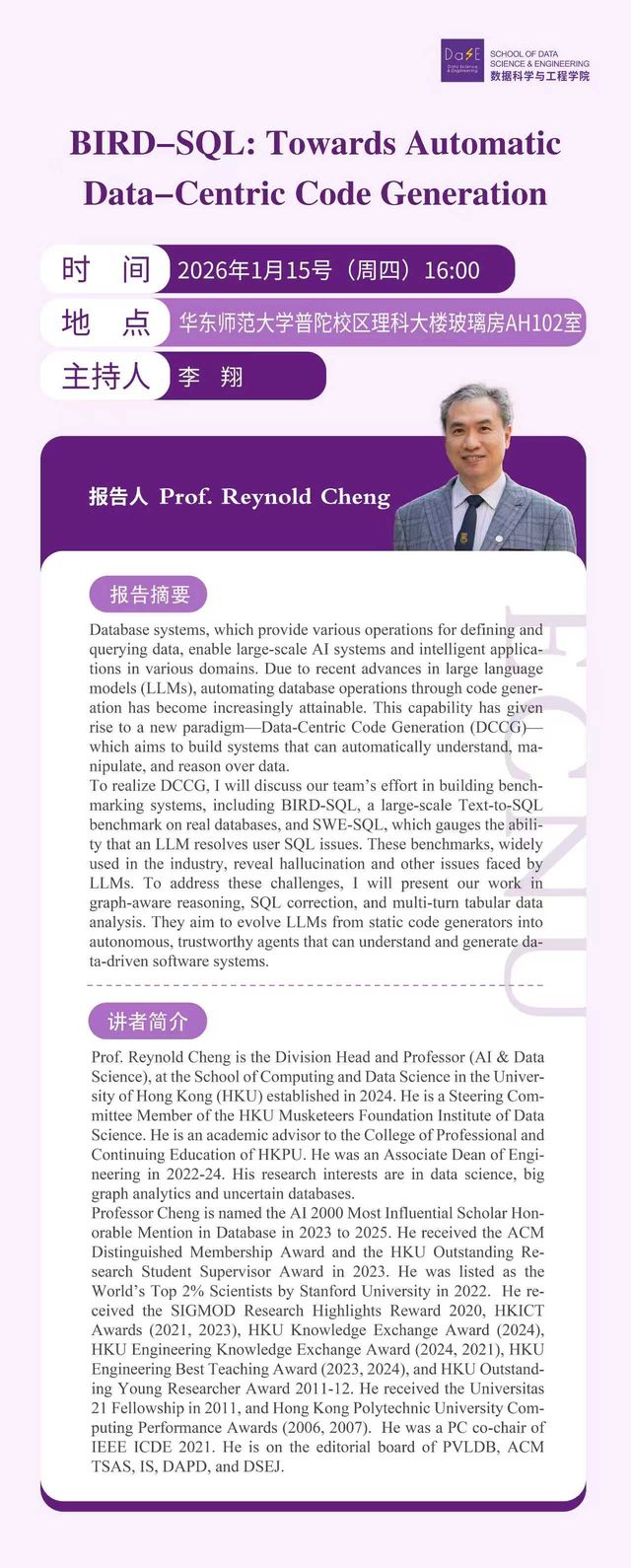 DaSE Data Science & Engineering
SCHOOL OF DATA SCIENCE & ENGINEERING
数据科学与工程学院

BIRD–SQL: Towards Automatic Data–Centric Code Generation

时 间 2026年1月15号（周四）16:00

地 点 华东师范大学普陀校区理科大楼玻璃房AH102室

主持人 李 翔

报告人 Prof. Reynold Cheng

报告摘要

Database systems, which provide various operations for defining and querying data, enable large-scale AI systems and intelligent applications in various domains. Due to recent advances in large language models (LLMs), automating database operations through code generation has become increasingly attainable. This capability has given rise to a new paradigm—Data-Centric Code Generation (DCCG)—which aims to build systems that can automatically understand, manipulate, and reason over data.

To realize DCCG, I will discuss our team's effort in building benchmarking systems, including BIRD-SQL, a large-scale Text-to-SQL benchmark on real databases, and SWE-SQL, which gauges the ability that an LLM resolves user SQL issues. These benchmarks, widely used in the industry, reveal hallucination and other issues faced by LLMs. To address these challenges, I will present our work in graph-aware reasoning, SQL correction, and multi-turn tabular data analysis. They aim to evolve LLMs from static code generators into autonomous, trustworthy agents that can understand and generate data-driven software systems.

ECNU

讲者简介

Prof. Reynold Cheng is the Division Head and Professor (AI & Data Science), at the School of Computing and Data Science in the University of Hong Kong (HKU) established in 2024. He is a Steering Committee Member of the HKU Musketeers Foundation Institute of Data Science. He is an academic advisor to the College of Professional and Continuing Education of HKPU. He was an Associate Dean of Engineering in 2022-24. His research interests are in data science, big graph analytics and uncertain databases.

Professor Cheng is named the AI 2000 Most Influential Scholar Honorable Mention in Database in 2023 to 2025. He received the ACM Distinguished Membership Award and the HKU Outstanding Research Student Supervisor Award in 2023. He was listed as the World's Top 2% Scientists by Stanford University in 2022. He received the SIGMOD Research Highlights Reward 2020, HKICT Awards (2021, 2023), HKU Knowledge Exchange Award (2024), HKU Engineering Knowledge Exchange Award (2024, 2021), HKU Engineering Best Teaching Award (2023, 2024), and HKU Outstanding Young Researcher Award 2011-12. He received the Universitas 21 Fellowship in 2011, and Hong Kong Polytechnic University Computing Performance Awards (2006, 2007). He was a PC co-chair of IEEE ICDE 2021. He is on the editorial board of PVLDB, ACM TSAS, IS, DAPD, and DSEJ.